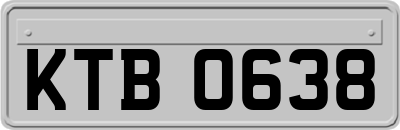 KTB 0638